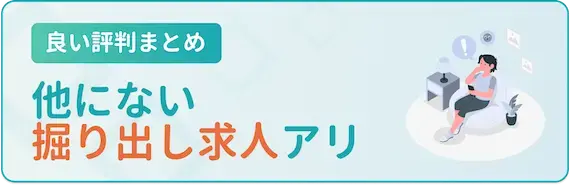 良い評判まとめ

他にない
掘り出し求人アリ